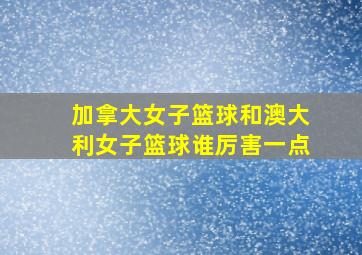 加拿大女子篮球和澳大利女子篮球谁厉害一点